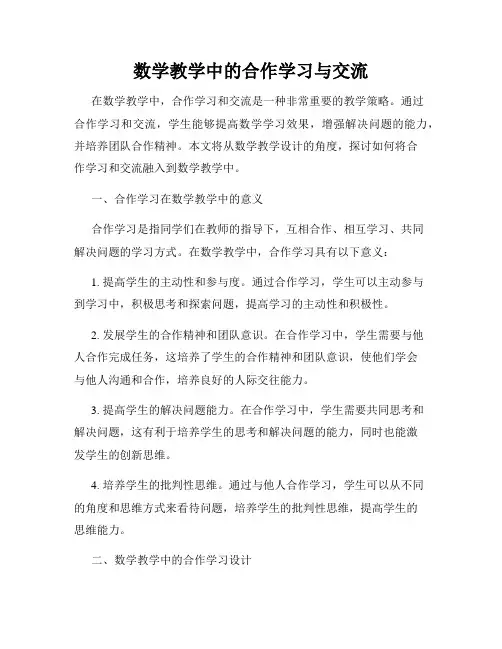 数学教学中的合作学习与交流

在数学教学中，合作学习和交流是一种非常重要的教学策略。通过合作学习和交流，学生能够提高数学学习效果，增强解决问题的能力，并培养团队合作精神。本文将从数学教学设计的角度，探讨如何将合作学习和交流融入到数学教学中。

一、合作学习在数学教学中的意义

合作学习是指同学们在教师的指导下，互相合作、相互学习、共同解决问题的学习方式。在数学教学中，合作学习具有以下意义：

1. 提高学生的主动性和参与度。通过合作学习，学生可以主动参与到学习中，积极思考和探索问题，提高学习的主动性和积极性。

2. 发展学生的合作精神和团队意识。在合作学习中，学生需要与他人合作完成任务，这培养了学生的合作精神和团队意识，使他们学会与他人沟通和合作，培养良好的人际交往能力。

3. 提高学生的解决问题能力。在合作学习中，学生需要共同思考和解决问题，这有利于培养学生的思考和解决问题的能力，同时也能激发学生的创新思维。

4. 培养学生的批判性思维。通过与他人合作学习，学生可以从不同的角度和思维方式来看待问题，培养学生的批判性思维，提高学生的思维能力。

二、数学教学中的合作学习设计